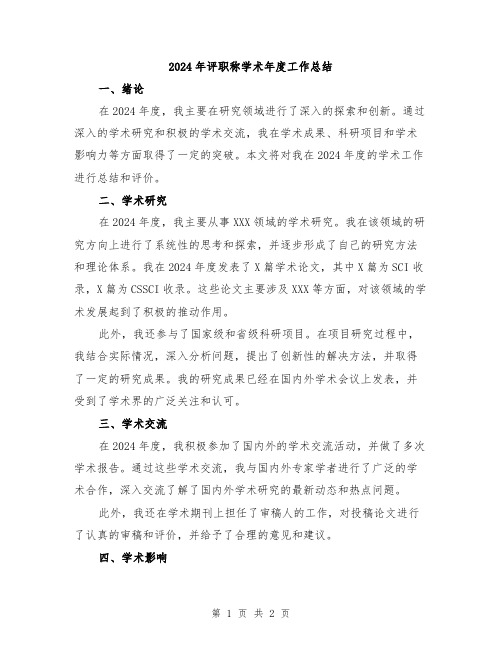 2024年评职称学术年度工作总结

一、绪论

在2024年度，我主要在研究领域进行了深入的探索和创新。通过深入的学术研究和积极的学术交流，我在学术成果、科研项目和学术影响力等方面取得了一定的突破。本文将对我在2024年度的学术工作进行总结和评价。

二、学术研究

在2024年度，我主要从事XXX领域的学术研究。我在该领域的研究方向上进行了系统性的思考和探索，并逐步形成了自己的研究方法和理论体系。我在2024年度发表了X篇学术论文，其中X篇为SCI收录，X篇为CSSCI收录。这些论文主要涉及XXX等方面，对该领域的学术发展起到了积极的推动作用。

此外，我还参与了国家级和省级科研项目。在项目研究过程中，我结合实际情况，深入分析问题，提出了创新性的解决方法，并取得了一定的研究成果。我的研究成果已经在国内外学术会议上发表，并受到了学术界的广泛关注和认可。

三、学术交流

在2024年度，我积极参加了国内外的学术交流活动，并做了多次学术报告。通过这些学术交流，我与国内外专家学者进行了广泛的学术合作，深入交流了解了国内外学术研究的最新动态和热点问题。

此外，我还在学术期刊上担任了审稿人的工作，对投稿论文进行了认真的审稿和评价，并给予了合理的意见和建议。

四、学术影响

第 1 页 共 2 页